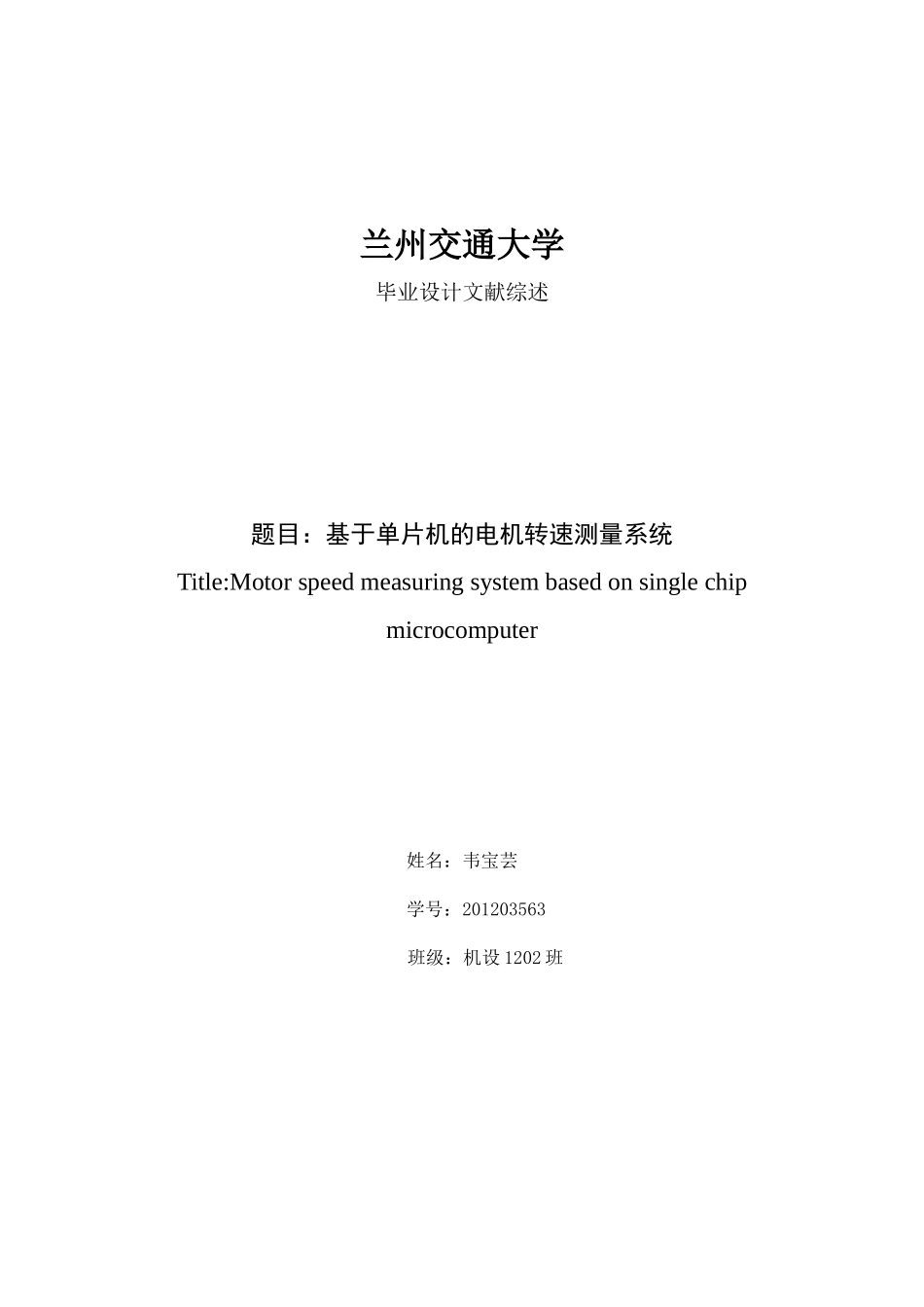 兰州交通大学

毕业设计文献综述

题目：基于单片机的电机转速测量系统

Title:Motor speed measuring system based on single chip microcomputer

姓名：韦宝芸

学号：201203563

班级：机设 1202 班